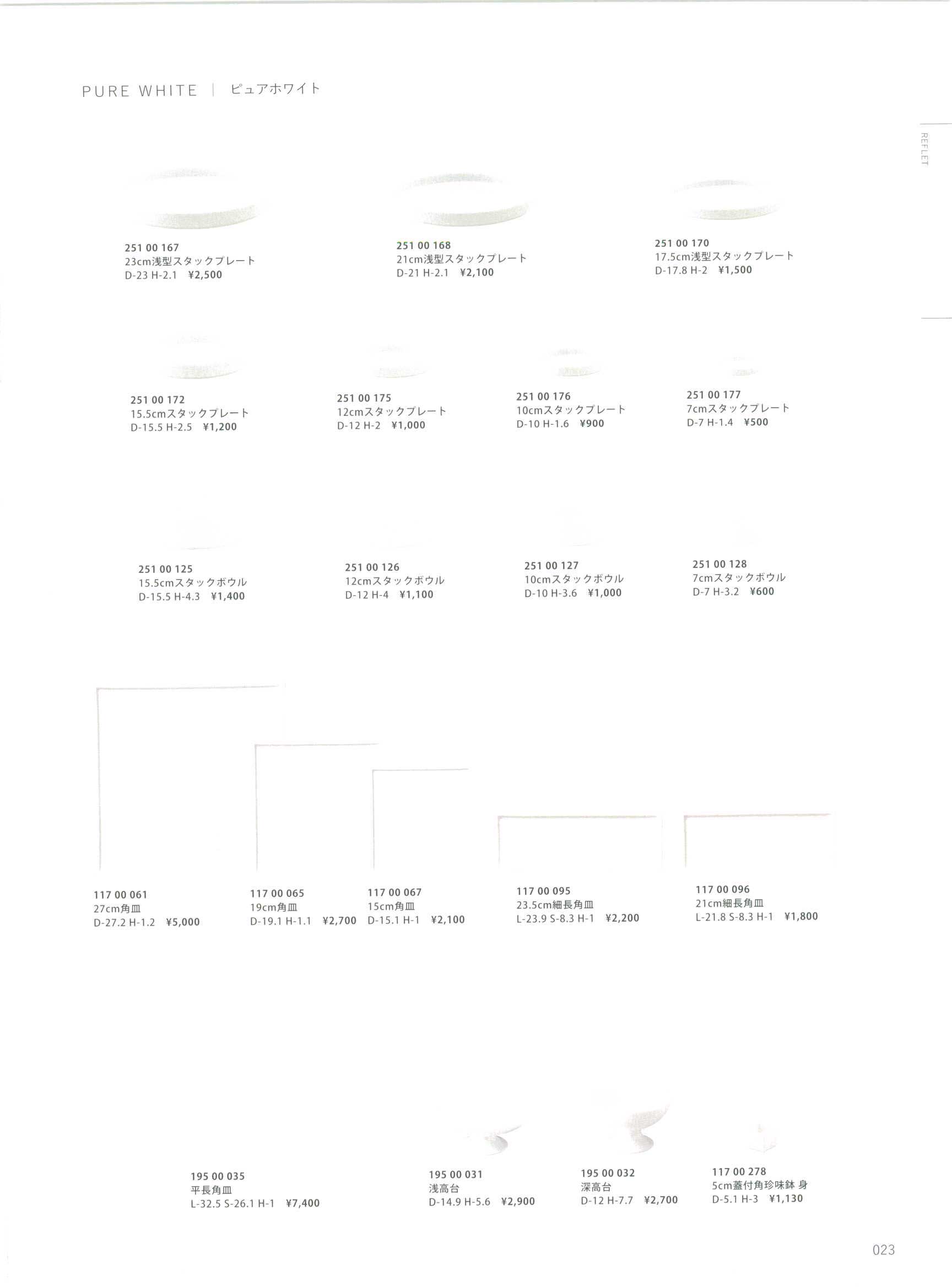 PURE WHITE | ピュアホワイト

REFLET

251 00 167
23cm浅型スタックプレート
D-23 H-2.1 ¥2,500

251 00 168
21cm浅型スタックプレート
D-21 H-2.1 ¥2,100

251 00 170
17.5cm浅型スタックプレート
D-17.8 H-2 ¥1,500

251 00 172
15.5cmスタックプレート
D-15.5 H-2.5 ¥1,200

251 00 175
12cmスタックプレート
D-12 H-2 ¥1,000

251 00 176
10cmスタックプレート
D-10 H-1.6 ¥900

251 00 177
7cmスタックプレート
D-7 H-1.4 ¥500

251 00 125
15.5cmスタックボウル
D-15.5 H-4.3 ¥1,400

251 00 126
12cmスタックボウル
D-12 H-4 ¥1,100

251 00 127
10cmスタックボウル
D-10 H-3.6 ¥1,000

251 00 128
7cmスタックボウル
D-7 H-3.2 ¥600

117 00 061
27cm角皿
D-27.2 H-1.2 ¥5,000

117 00 065
19cm角皿
D-19.1 H-1.1 ¥2,700

117 00 067
15cm角皿
D-15.1 H-1 ¥2,100

117 00 095
23.5cm細長角皿
L-23.9 S-8.3 H-1 ¥2,200

117 00 096
21cm細長角皿
L-21.8 S-8.3 H-1 ¥1,800

195 00 035
平長角皿
L-32.5 S-26.1 H-1 ¥7,400

195 00 031
浅高台
D-14.9 H-5.6 ¥2,900

195 00 032
深高台
D-12 H-7.7 ¥2,700

117 00 278
5cm蓋付角珍味鉢 身
D-5.1 H-3 ¥1,130

023